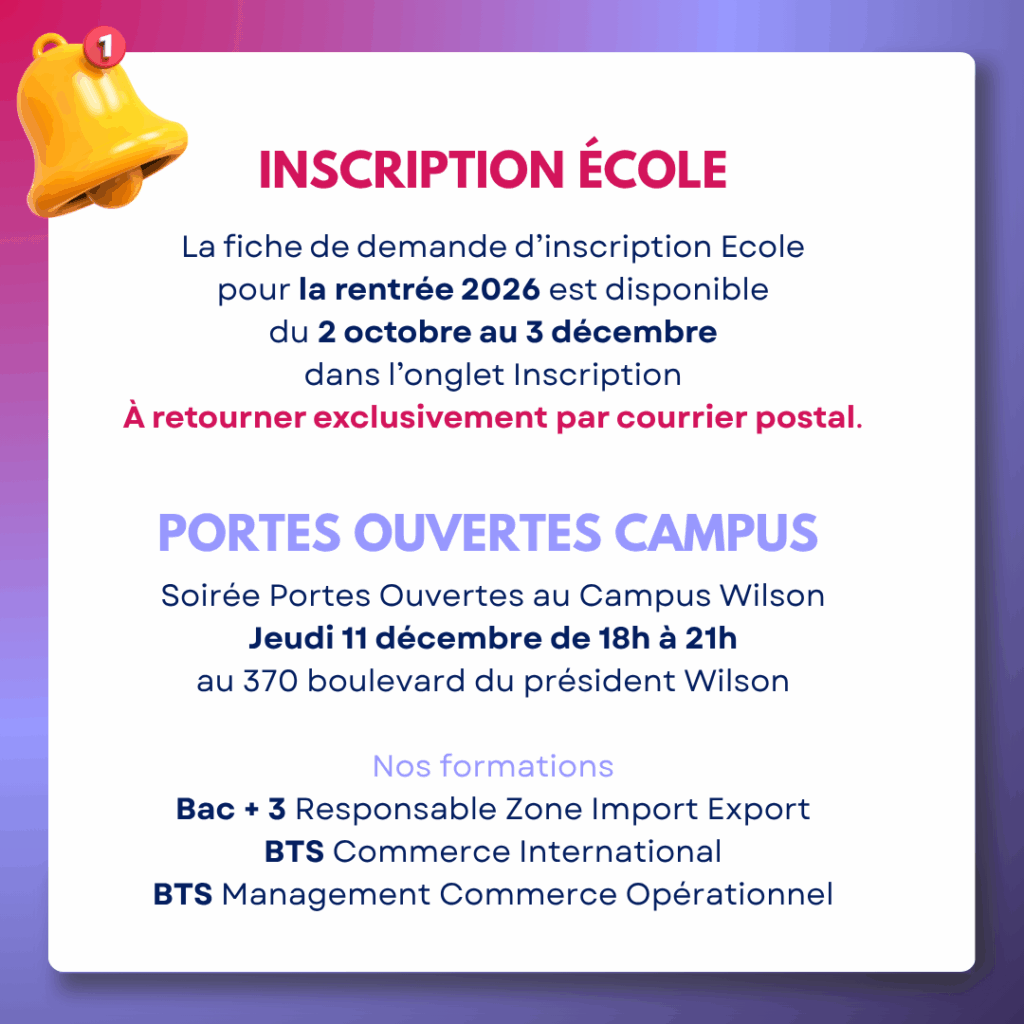 1

INSCRIPTION ÉCOLE

La fiche de demande d'inscription Ecole pour la rentrée 2026 est disponible du 2 octobre au 3 décembre dans l'onglet Inscription À retourner exclusivement par courrier postal.

PORTES OUVERTES CAMPUS

Soirée Portes Ouvertes au Campus Wilson
Jeudi 11 décembre de 18h à 21h
au 370 boulevard du président Wilson

Nos formations
Bac + 3 Responsable Zone Import Export
BTS Commerce International
BTS Management Commerce Opérationnel